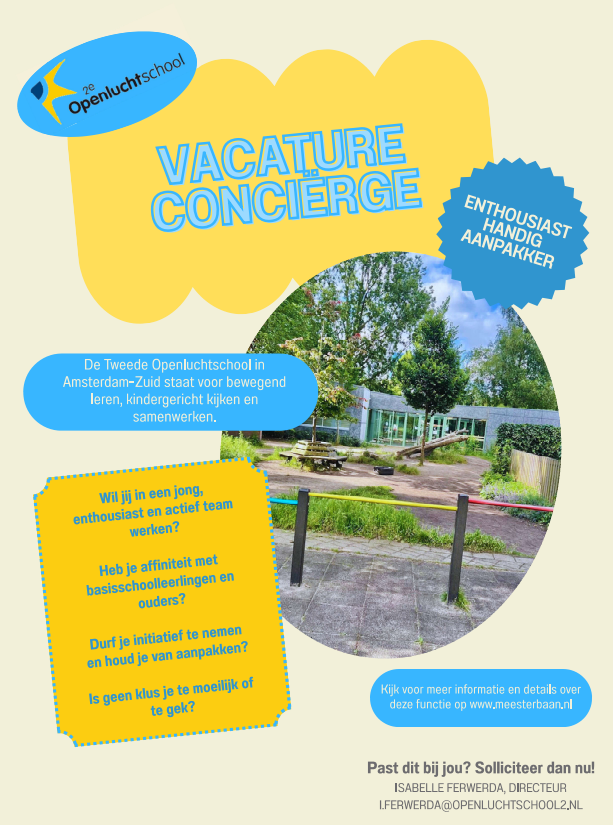 2e
Openluchtschool

VACATURE
CONCIËRGE

ENTHOUSIAST
HANDIG
AANPAKKER

De Tweede Openluchtschool in Amsterdam-Zuid staat voor bewegend leren, kindergericht kijken en samenwerken.

Wil jij in een jong, enthousiast en actief team werken?

Heb je affiniteit met basisschoolleerlingen en ouders?

Durf je initiatief te nemen en houd je van aanpakken?

Is geen klus je te moeilijk of te gek?

Kijk voor meer informatie en details over deze functie op www.meesterbaan.nl

Past dit bij jou? Solliciteer dan nu!
ISABELLE FERWERDA, DIRECTEUR
I.FERWERDA@OPENLUCHTSCHOOL2.NL